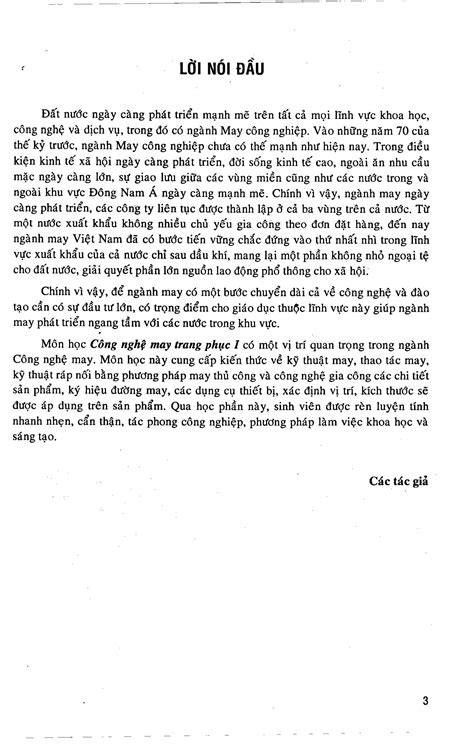 LỜI NÓI ĐẦU

Đất nước ngày càng phát triển mạnh mẽ trên tất cả mọi lĩnh vực khoa học, công nghệ và dịch vụ, trong đó có ngành May công nghiệp. Vào những năm 70 của thế kỷ trước, ngành May công nghiệp chưa có thế mạnh như hiện nay. Trong điều kiện kinh tế xã hội ngày càng phát triển, đời sống kinh tế cao, ngoài ăn nhu cầu mặc ngày càng lớn, sự giao lưu giữa các vùng miền cũng như các nước trong và ngoài khu vực Đông Nam Á ngày càng mạnh mẽ. Chính vì vậy, ngành may ngày càng phát triển, các công ty liên tục được thành lập ở cả ba vùng trên cả nước. Từ một nước xuất khẩu không nhiều chủ yếu gia công theo đơn đặt hàng, đến nay ngành may Việt Nam đã có bước tiến vững chắc đứng vào thứ nhất nhì trong lĩnh vực xuất khẩu của cả nước chỉ sau dầu khí, mang lại một phần không nhỏ ngoại tệ cho đất nước, giải quyết phần lớn nguồn lao động phổ thông cho xã hội.

Chính vì vậy, để ngành may có một bước chuyển dài cả về công nghệ và đào tạo cần có sự đầu tư lớn, có trọng điểm cho giáo dục thuộc lĩnh vực này giúp ngành may phát triển ngang tầm với các nước trong khu vực.

Môn học Công nghệ may trang phục 1 có một vị trí quan trọng trong ngành Công nghệ may. Môn học này cung cấp kiến thức về kỹ thuật may, thao tác may, kỹ thuật ráp nối bằng phương pháp may thủ công và công nghệ gia công các chi tiết sản phẩm, ký hiệu đường may, các dụng cụ thiết bị, xác định vị trí, kích thước sẽ được áp dụng trên sản phẩm. Qua học phần này, sinh viên được rèn luyện tính nhanh nhẹn, cẩn thận, tác phong công nghiệp, phương pháp làm việc khoa học và sáng tạo.

Các tác giả

3